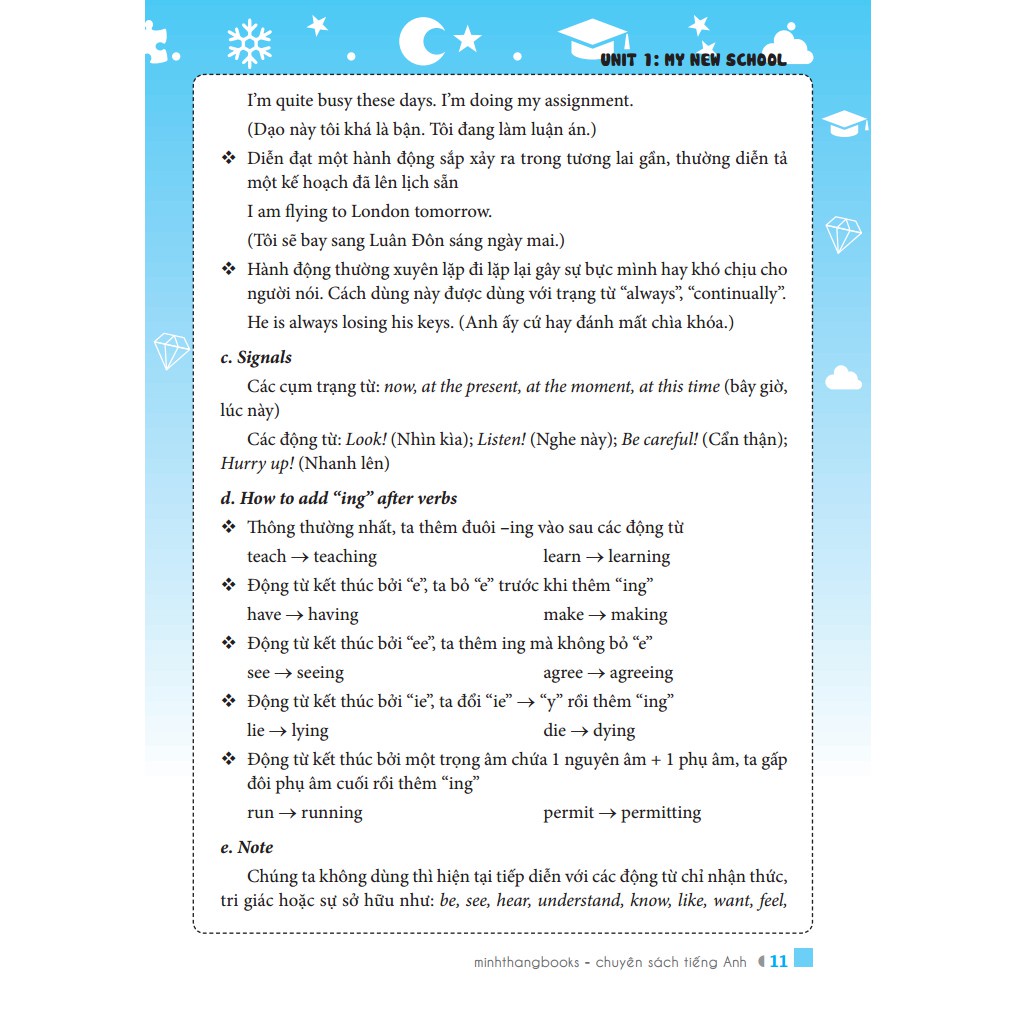 UNIT 1: MY NEW SCHOOL

I'm quite busy these days. I'm doing my assignment.

(Dạo này tôi khá là bận. Tôi đang làm luận án.)

❖ Diễn đạt một hành động sắp xảy ra trong tương lai gần, thường diễn tả một kế hoạch đã lên lịch sẵn

I am flying to London tomorrow.

(Tôi sẽ bay sang Luân Đôn sáng ngày mai.)

❖ Hành động thường xuyên lặp đi lặp lại gây sự bực mình hay khó chịu cho người nói. Cách dùng này được dùng với trạng từ "always", "continually".

He is always losing his keys. (Anh ấy cứ hay đánh mất chìa khóa.)

c. Signals

Các cụm trạng từ: now, at the present, at the moment, at this time (bây giờ, lúc này)

Các động từ: Look! (Nhìn kìa); Listen! (Nghe này); Be careful! (Cẩn thận); Hurry up! (Nhanh lên)

d. How to add "ing" after verbs

❖ Thông thường nhất, ta thêm đuôi –ing vào sau các động từ

teach → teaching learn → learning

❖ Động từ kết thúc bởi "e", ta bỏ "e" trước khi thêm "ing"

have → having make → making

❖ Động từ kết thúc bởi "ee", ta thêm ing mà không bỏ "e"

see → seeing agree → agreeing

❖ Động từ kết thúc bởi "ie", ta đổi "ie" → "y" rồi thêm "ing"

lie → lying die → dying

❖ Động từ kết thúc bởi một trọng âm chứa 1 nguyên âm + 1 phụ âm, ta gấp đôi phụ âm cuối rồi thêm "ing"

run → running permit → permitting

e. Note

Chúng ta không dùng thì hiện tại tiếp diễn với các động từ chỉ nhận thức, tri giác hoặc sự sở hữu như: be, see, hear, understand, know, like, want, feel,

minhthangbooks - chuyên sách tiếng Anh 11